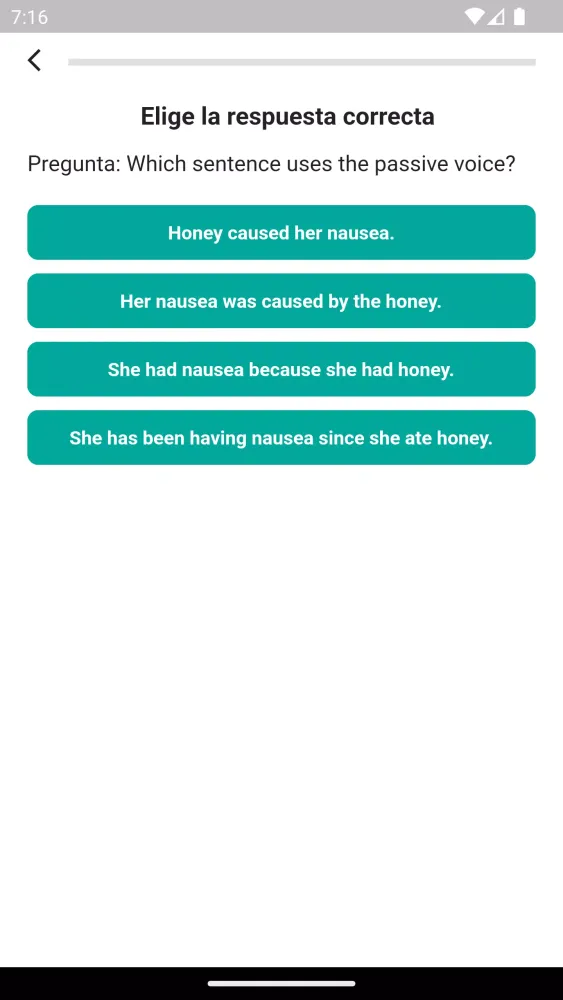 7:16

Elige la respuesta correcta

Pregunta: Which sentence uses the passive voice?

Honey caused her nausea.

Her nausea was caused by the honey.

She had nausea because she had honey.

She has been having nausea since she ate honey.